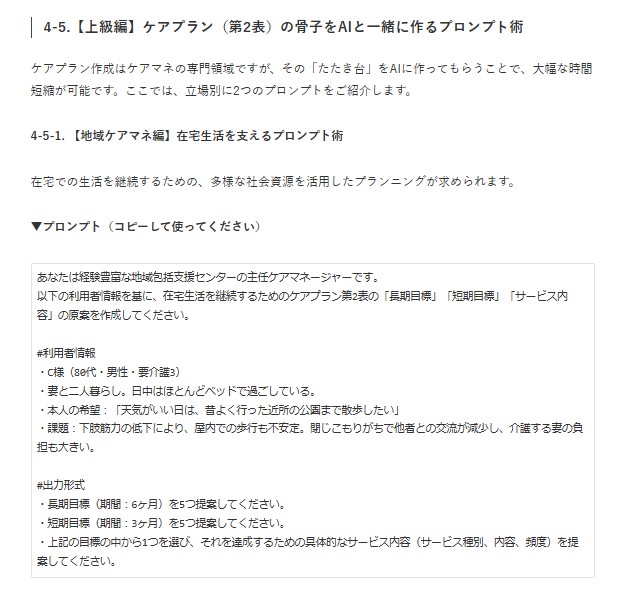 4-5.【上級編】ケアプラン（第2表）の骨子をAIと一緒に作るプロンプト術

ケアプラン作成はケアマネの専門領域ですが、その「たたき台」をAIに作ってもらうことで、大幅な時間短縮が可能です。ここでは、立場別に2つのプロンプトをご紹介します。

4-5-1.【地域ケアマネ編】在宅生活を支えるプロンプト術

在宅での生活を継続するための、多様な社会資源を活用したプランニングが求められます。

▼プロンプト（コピーして使ってください）

あなたは経験豊富な地域包括支援センターの主任ケアマネージャーです。
以下の利用者情報を基に、在宅生活を継続するためのケアプラン第2表の「長期目標」「短期目標」「サービス内容」の原案を作成してください。

#利用者情報
・C様（80代・男性・要介護3）
・妻と二人暮らし。日中はほとんどベッドで過ごしている。
・本人の希望：「天気がいい日は、昔よく行った近所の公園まで散歩したい」
・課題：下肢筋力の低下により、屋内での歩行も不安定。閉じこもりがちで他者との交流が減少し、介護する妻の負担も大きい。

#出力形式
・長期目標（期間：6ヶ月）を5つ提案してください。
・短期目標（期間：3ヶ月）を5つ提案してください。
・上記の目標の中から1つを選び、それを達成するための具体的なサービス内容（サービス種別、内容、頻度）を提案してください。